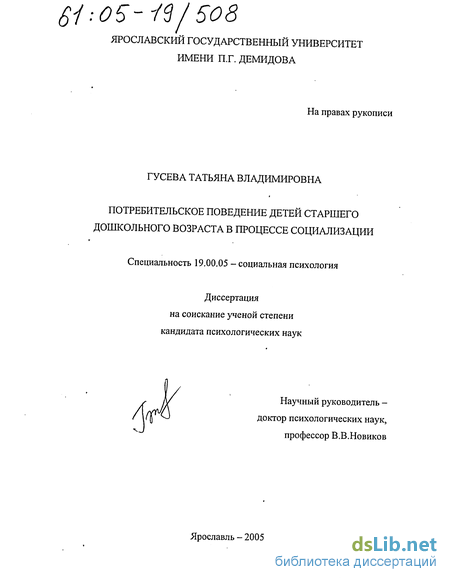 61:05-19/508

ЯРОСЛАВСКИЙ ГОСУДАРСТВЕННЫЙ УНИВЕРСИТЕТ
ИМЕНИ П.Г. ДЕМИДОВА

На правах рукописи

ГУСЕВА ТАТЬЯНА ВЛАДИМИРОВНА

ПОТРЕБИТЕЛЬСКОЕ ПОВЕДЕНИЕ ДЕТЕЙ СТАРШЕГО ДОШКОЛЬНОГО ВОЗРАСТА В ПРОЦЕССЕ СОЦИАЛИЗАЦИИ

Специальность 19.00.05 – социальная психология

Диссертация
на соискание ученой степени
кандидата психологических наук

Научный руководитель –
доктор психологических наук,
профессор В.В.Новиков

Ярославль – 2005

dsLib.net
библиотека диссертаций